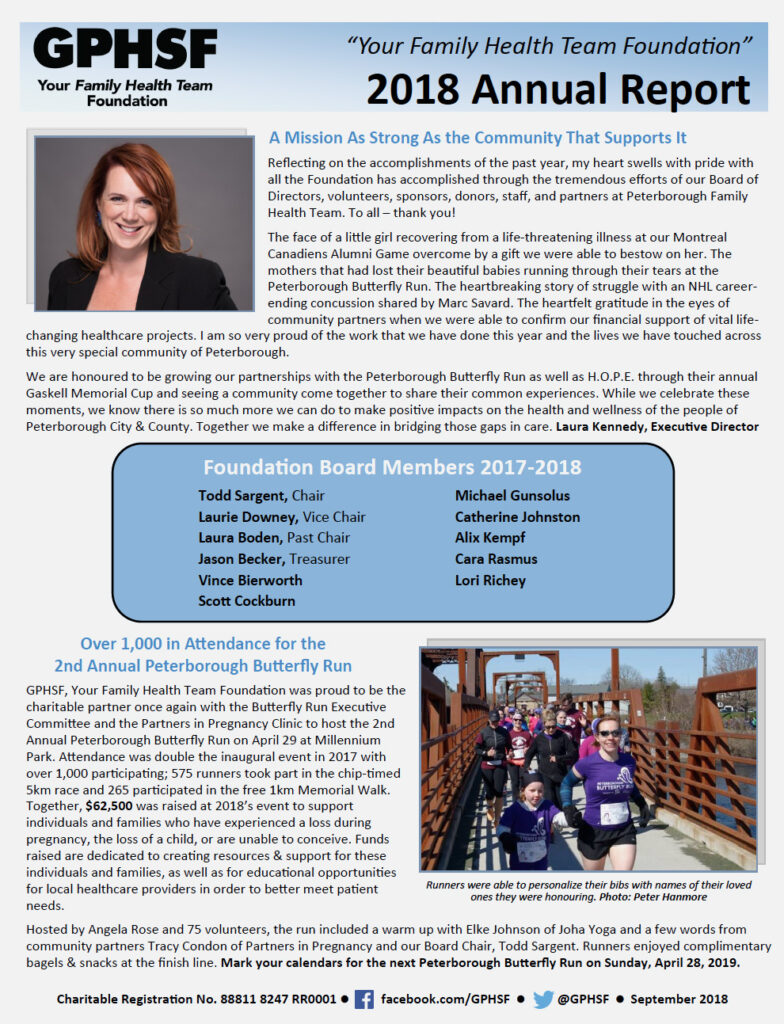 GPHSF
Your Family Health Team Foundation

"Your Family Health Team Foundation"
2018 Annual Report

A Mission As Strong As the Community That Supports It

Reflecting on the accomplishments of the past year, my heart swells with pride with all the Foundation has accomplished through the tremendous efforts of our Board of Directors, volunteers, sponsors, donors, staff, and partners at Peterborough Family Health Team. To all – thank you!

The face of a little girl recovering from a life-threatening illness at our Montreal Canadiens Alumni Game overcome by a gift we were able to bestow on her. The mothers that had lost their beautiful babies running through their tears at the Peterborough Butterfly Run. The heartbreaking story of struggle with an NHL career-ending concussion shared by Marc Savard. The heartfelt gratitude in the eyes of community partners when we were able to confirm our financial support of vital life-changing healthcare projects. I am so very proud of the work that we have done this year and the lives we have touched across this very special community of Peterborough.

We are honoured to be growing our partnerships with the Peterborough Butterfly Run as well as H.O.P.E. through their annual Gaskell Memorial Cup and seeing a community come together to share their common experiences. While we celebrate these moments, we know there is so much more we can do to make positive impacts on the health and wellness of the people of Peterborough City & County. Together we make a difference in bridging those gaps in care. Laura Kennedy, Executive Director

Foundation Board Members 2017-2018

Todd Sargent, Chair
Laurie Downey, Vice Chair
Laura Boden, Past Chair
Jason Becker, Treasurer
Vince Bierworth
Scott Cockburn

Michael Gunsolus
Catherine Johnston
Alix Kempf
Cara Rasmus
Lori Richey

Over 1,000 in Attendance for the 2nd Annual Peterborough Butterfly Run

GPHSF, Your Family Health Team Foundation was proud to be the charitable partner once again with the Butterfly Run Executive Committee and the Partners in Pregnancy Clinic to host the 2nd Annual Peterborough Butterfly Run on April 29 at Millennium Park. Attendance was double the inaugural event in 2017 with over 1,000 participating; 575 runners took part in the chip-timed 5km race and 265 participated in the free 1km Memorial Walk. Together, $62,500 was raised at 2018's event to support individuals and families who have experienced a loss during pregnancy, the loss of a child, or are unable to conceive. Funds raised are dedicated to creating resources & support for these individuals and families, as well as for educational opportunities for local healthcare providers in order to better meet patient needs.

Runners were able to personalize their bibs with names of their loved ones they were honouring. Photo: Peter Hanmore

Hosted by Angela Rose and 75 volunteers, the run included a warm up with Elke Johnson of Joha Yoga and a few words from community partners Tracy Condon of Partners in Pregnancy and our Board Chair, Todd Sargent. Runners enjoyed complimentary bagels & snacks at the finish line. Mark your calendars for the next Peterborough Butterfly Run on Sunday, April 28, 2019.

Charitable Registration No. 88811 8247 RR0001 ● facebook.com/GPHSF ● @GPHSF ● September 2018